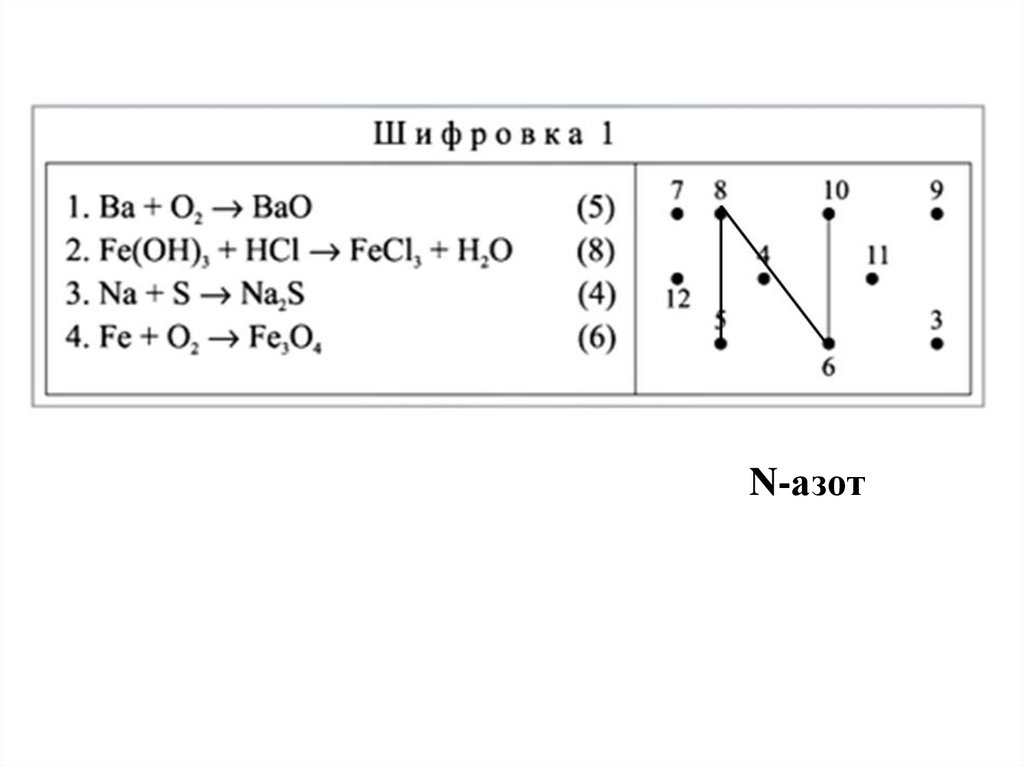 Шифровка 1

1. $Ba + O_2 \rightarrow BaO$ (5)
2. $Fe(OH)_3 + HCl \rightarrow FeCl_3 + H_2O$ (8)
3. $Na + S \rightarrow Na_2S$ (4)
4. $Fe + O_2 \rightarrow Fe_3O_4$ (6)

7 8 10 9
4 11
12
5 3
6

N-азот